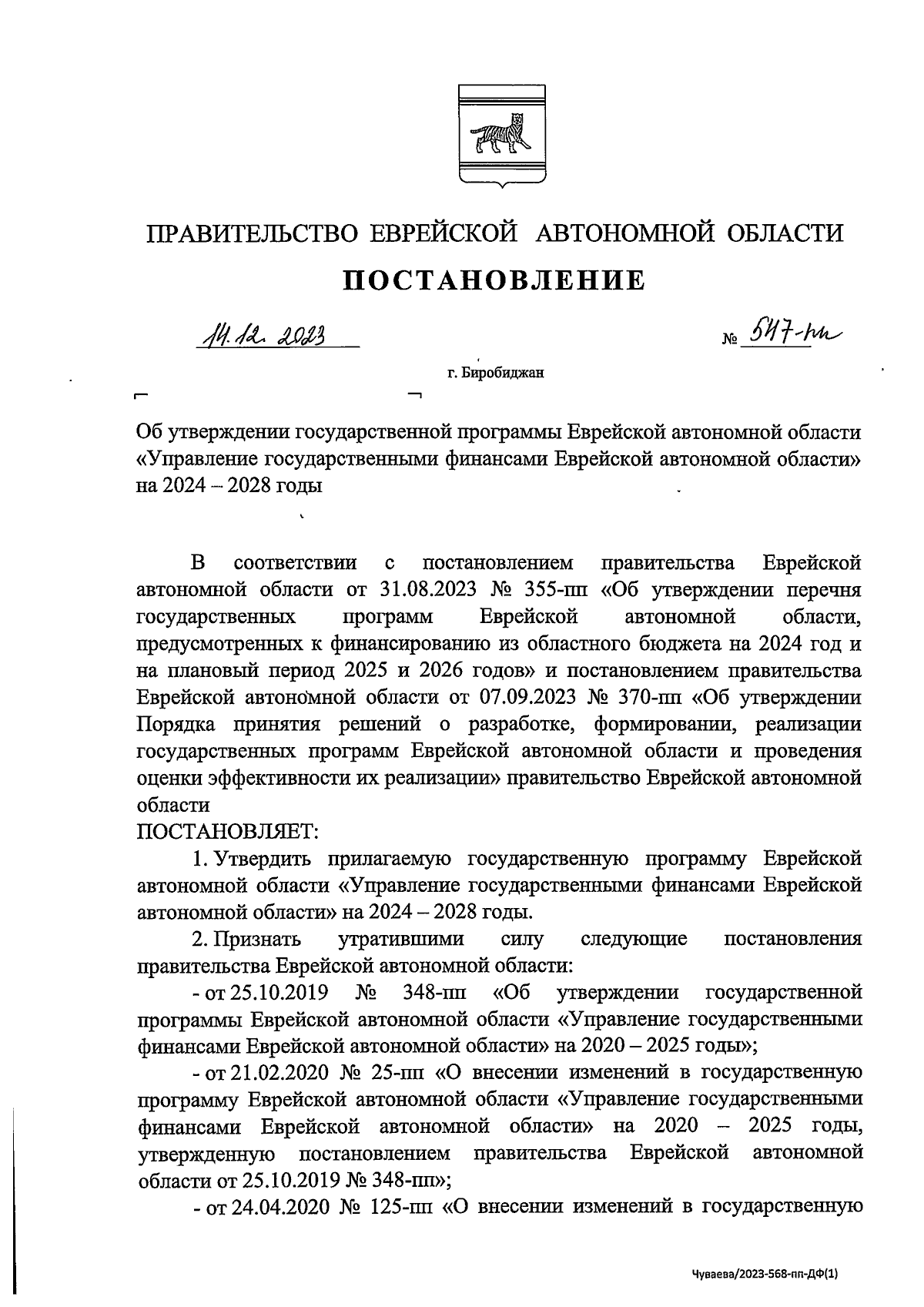 ПРАВИТЕЛЬСТВО ЕВРЕЙСКОЙ АВТОНОМНОЙ ОБЛАСТИ

ПОСТАНОВЛЕНИЕ

14.12.2023 № 547-пп

г. Биробиджан

Об утверждении государственной программы Еврейской автономной области «Управление государственными финансами Еврейской автономной области» на 2024 – 2028 годы

В соответствии с постановлением правительства Еврейской автономной области от 31.08.2023 № 355-пп «Об утверждении перечня государственных программ Еврейской автономной области, предусмотренных к финансированию из областного бюджета на 2024 год и на плановый период 2025 и 2026 годов» и постановлением правительства Еврейской автономной области от 07.09.2023 № 370-пп «Об утверждении Порядка принятия решений о разработке, формировании, реализации государственных программ Еврейской автономной области и проведения оценки эффективности их реализации» правительство Еврейской автономной области

ПОСТАНОВЛЯЕТ:

1. Утвердить прилагаемую государственную программу Еврейской автономной области «Управление государственными финансами Еврейской автономной области» на 2024 – 2028 годы.

2. Признать утратившими силу следующие постановления правительства Еврейской автономной области:

- от 25.10.2019 № 348-пп «Об утверждении государственной программы Еврейской автономной области «Управление государственными финансами Еврейской автономной области» на 2020 – 2025 годы»;

- от 21.02.2020 № 25-пп «О внесении изменений в государственную программу Еврейской автономной области «Управление государственными финансами Еврейской автономной области» на 2020 – 2025 годы, утвержденную постановлением правительства Еврейской автономной области от 25.10.2019 № 348-пп»;

- от 24.04.2020 № 125-пп «О внесении изменений в государственную

Чуваева/2023-568-пп-ДФ(1)